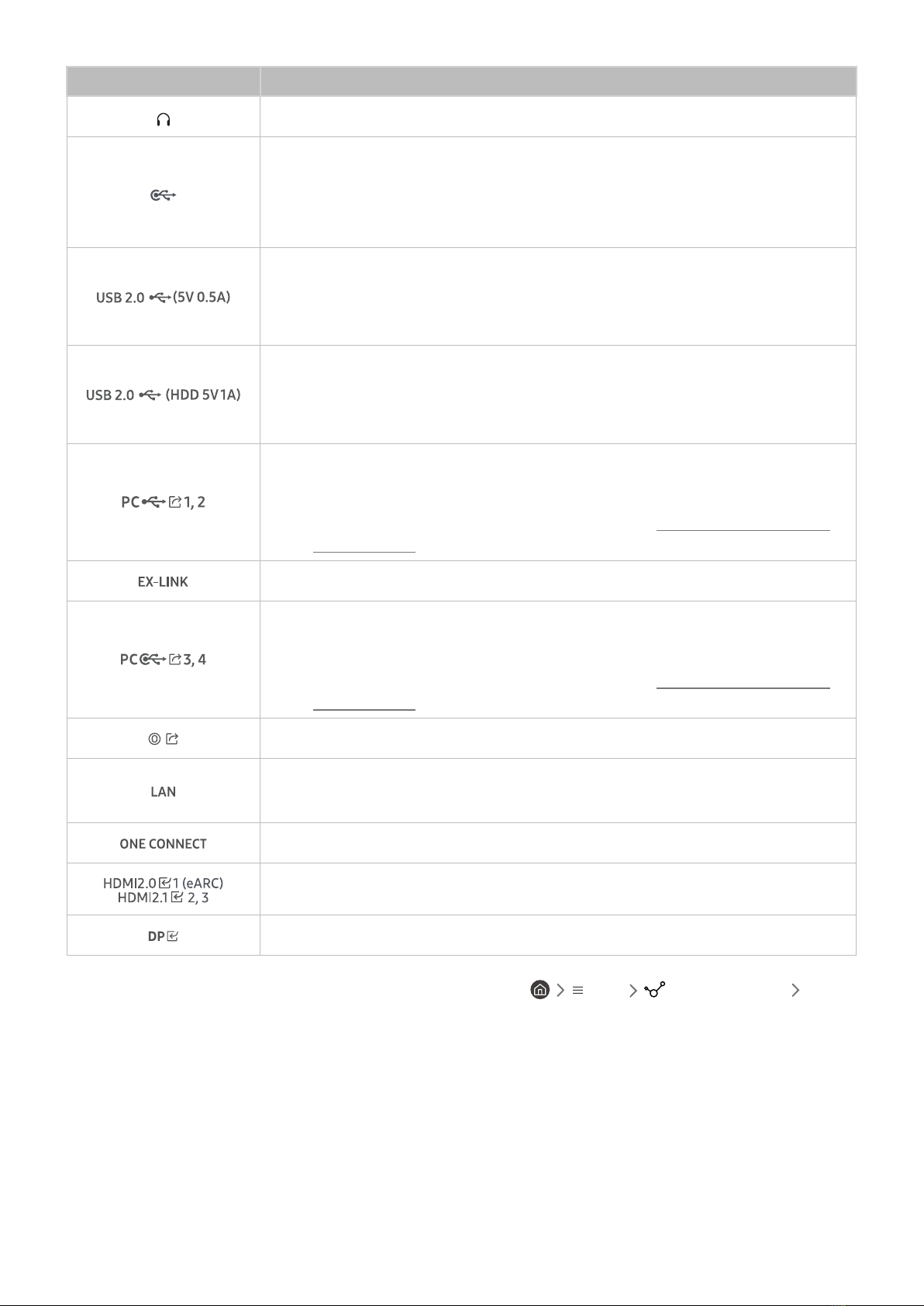 | | |
|---|---|
| | |
| | |
| USB 2.0 (5V 0.5A) | |
| USB 2.0 (HDD 5V1A) | |
| PC 1, 2 | |
| EX-LINK | |
| PC 3, 4 | |
| | |
| LAN | |
| ONE CONNECT | |
| HDMI2.0 1 (eARC) HDMI2.1 2, 3 | |
| DP | |